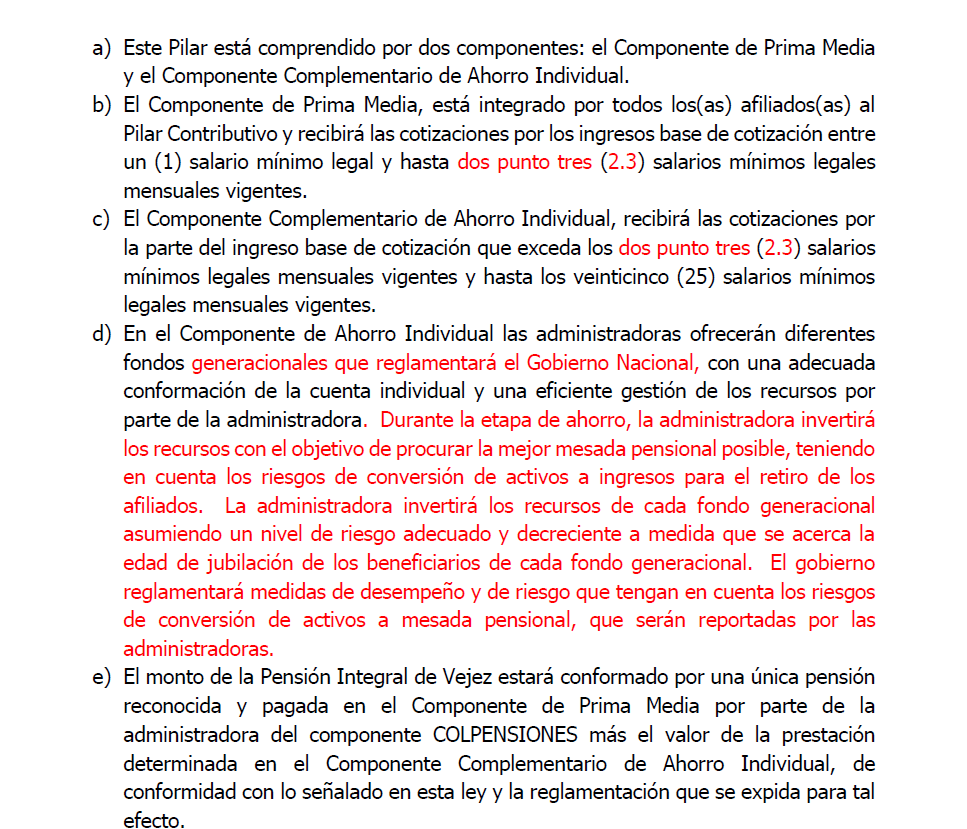 a) Este Pilar está comprendido por dos componentes: el Componente de Prima Media y el Componente Complementario de Ahorro Individual.
b) El Componente de Prima Media, está integrado por todos los(as) afiliados(as) al Pilar Contributivo y recibirá las cotizaciones por los ingresos base de cotización entre un (1) salario mínimo legal y hasta dos punto tres (2.3) salarios mínimos legales mensuales vigentes.
c) El Componente Complementario de Ahorro Individual, recibirá las cotizaciones por la parte del ingreso base de cotización que exceda los dos punto tres (2.3) salarios mínimos legales mensuales vigentes y hasta los veinticinco (25) salarios mínimos legales mensuales vigentes.
d) En el Componente de Ahorro Individual las administradoras ofrecerán diferentes fondos generacionales que reglamentará el Gobierno Nacional, con una adecuada conformación de la cuenta individual y una eficiente gestión de los recursos por parte de la administradora. Durante la etapa de ahorro, la administradora invertirá los recursos con el objetivo de procurar la mejor mesada pensional posible, teniendo en cuenta los riesgos de conversión de activos a ingresos para el retiro de los afiliados. La administradora invertirá los recursos de cada fondo generacional asumiendo un nivel de riesgo adecuado y decreciente a medida que se acerca la edad de jubilación de los beneficiarios de cada fondo generacional. El gobierno reglamentará medidas de desempeño y de riesgo que tengan en cuenta los riesgos de conversión de activos a mesada pensional, que serán reportadas por las administradoras.
e) El monto de la Pensión Integral de Vejez estará conformado por una única pensión reconocida y pagada en el Componente de Prima Media por parte de la administradora del componente COLPENSIONES más el valor de la prestación determinada en el Componente Complementario de Ahorro Individual, de conformidad con lo señalado en esta ley y la reglamentación que se expida para tal efecto.